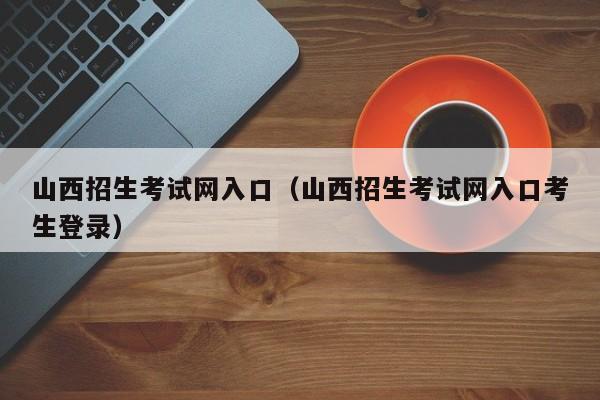 山西招生考试网入口（山西招生考试网入口考生登录）